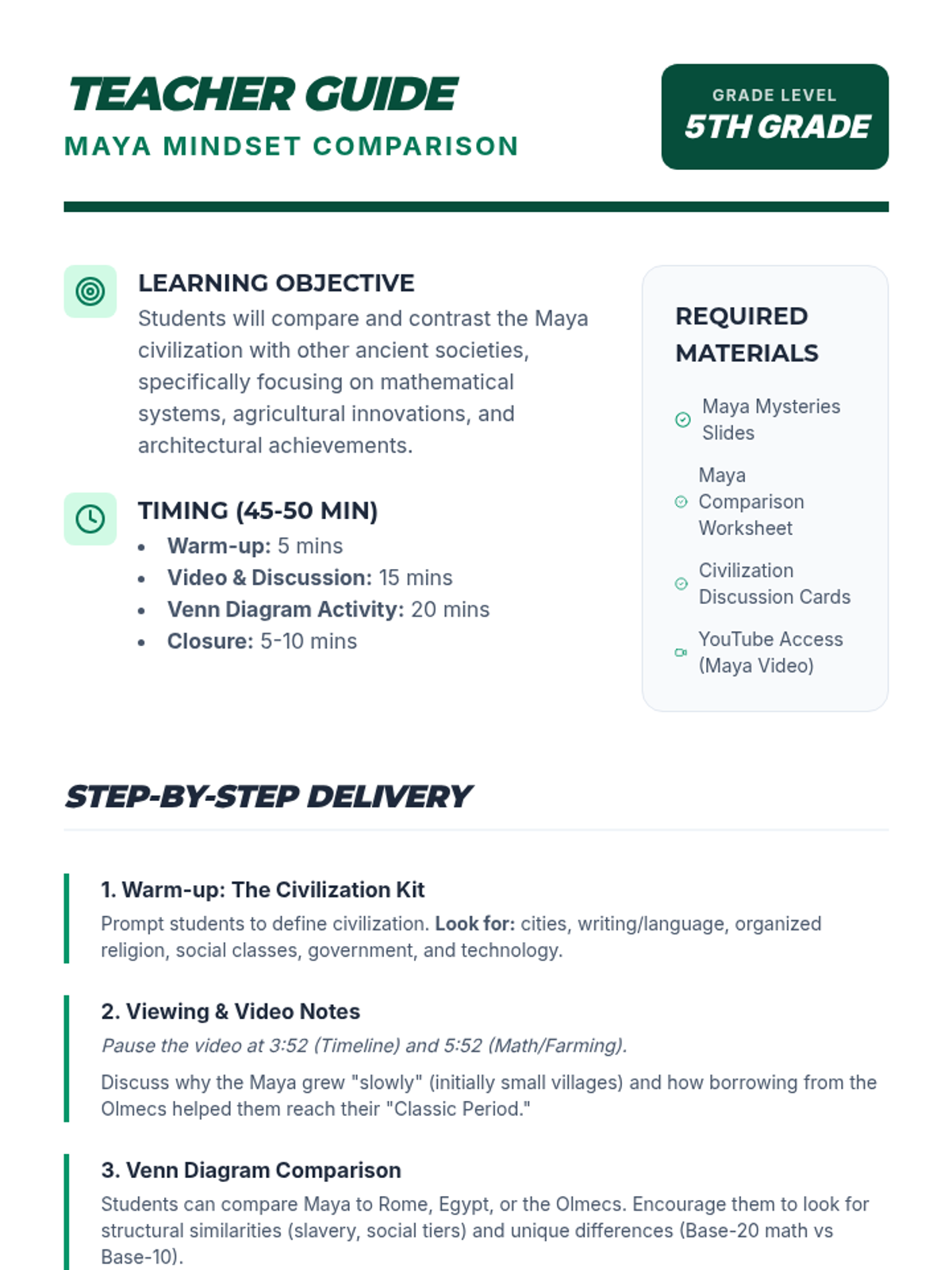 TEACHER GUIDE
MAYA MINDSET COMPARISON

GRADE LEVEL
5TH GRADE

LEARNING OBJECTIVE
Students will compare and contrast the Maya civilization with other ancient societies, specifically focusing on mathematical systems, agricultural innovations, and architectural achievements.

TIMING (45-50 MIN)
• Warm-up: 5 mins
• Video & Discussion: 15 mins
• Venn Diagram Activity: 20 mins
• Closure: 5-10 mins

REQUIRED MATERIALS
Maya Mysteries Slides
Maya Comparison Worksheet
Civilization Discussion Cards
YouTube Access (Maya Video)

STEP-BY-STEP DELIVERY

1. Warm-up: The Civilization Kit
Prompt students to define civilization. Look for: cities, writing/language, organized religion, social classes, government, and technology.

2. Viewing & Video Notes
Pause the video at 3:52 (Timeline) and 5:52 (Math/Farming).

Discuss why the Maya grew "slowly" (initially small villages) and how borrowing from the Olmecs helped them reach their "Classic Period."

3. Venn Diagram Comparison
Students can compare Maya to Rome, Egypt, or the Olmecs. Encourage them to look for structural similarities (slavery, social tiers) and unique differences (Base-20 math vs Base-10).